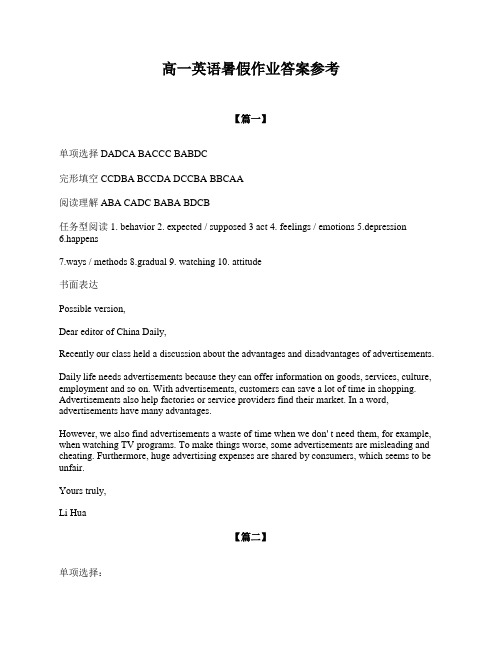 高一英语暑假作业答案参考

【篇一】

单项选择 DADCA BACCC BABDC

完形填空 CCDBA BCCDA DCCBA BBCAA

阅读理解 ABA CADC BABA BDCB

任务型阅读 1. behavior 2. expected / supposed 3 act 4. feelings / emotions 5.depression 6.happens

7.ways / methods 8.gradual 9. watching 10. attitude

书面表达

Possible version,

Dear editor of China Daily,

Recently our class held a discussion about the advantages and disadvantages of advertisements.

Daily life needs advertisements because they can offer information on goods, services, culture, employment and so on. With advertisements, customers can save a lot of time in shopping. Advertisements also help factories or service providers find their market. In a word, advertisements have many advantages.

However, we also find advertisements a waste of time when we don' t need them, for example, when watching TV programs. To make things worse, some advertisements are misleading and cheating. Furthermore, huge advertising expenses are shared by consumers, which seems to be unfair.

Yours truly,

Li Hua

【篇二】

单项选择：